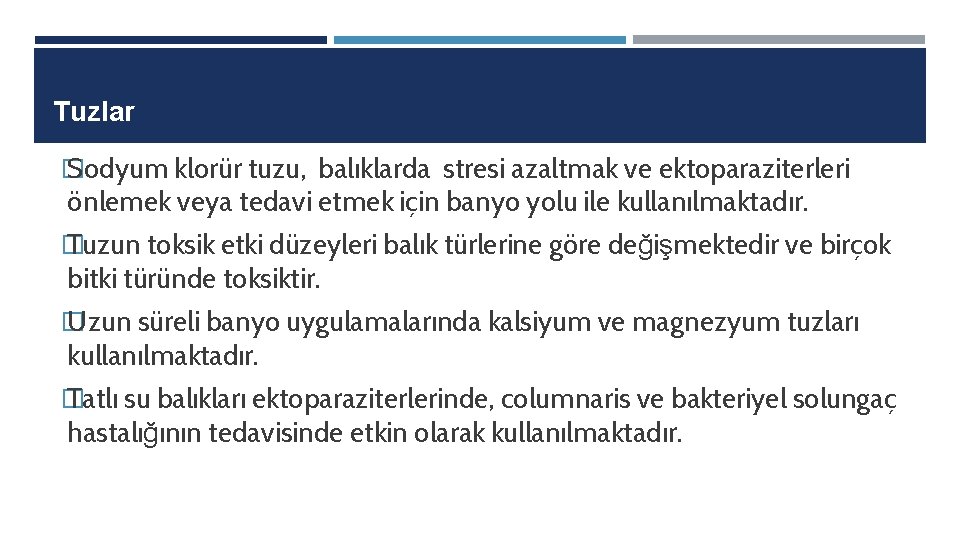 Tuzlar

Sodyum klorür tuzu, balıklarda stresi azaltmak ve ektoparaziterleri önlemek veya tedavi etmek için banyo yolu ile kullanılmaktadır.

Tuzun toksik etki düzeyleri balık türlerine göre değişmektedir ve birçok bitki türünde toksiktir.

Uzun süreli banyo uygulamalarında kalsiyum ve magnezyum tuzları kullanılmaktadır.

Tatlı su balıkları ektoparaziterlerinde, columnaris ve bakteriyel solungaç hastalığının tedavisinde etkin olarak kullanılmaktadır.